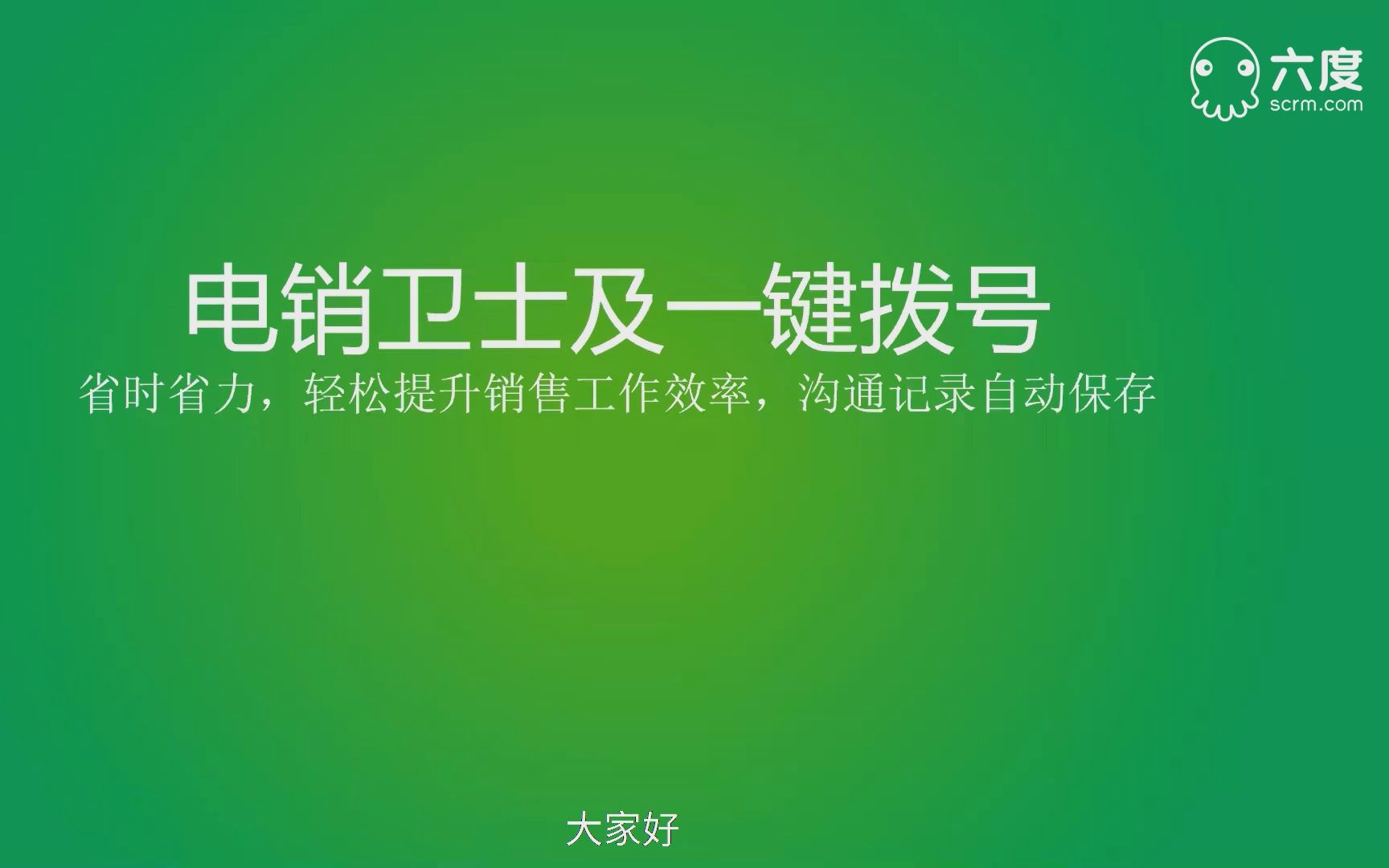 六度
scrm.com

电销卫士及一键拨号
省时省力，轻松提升销售工作效率，沟通记录自动保存

大家好